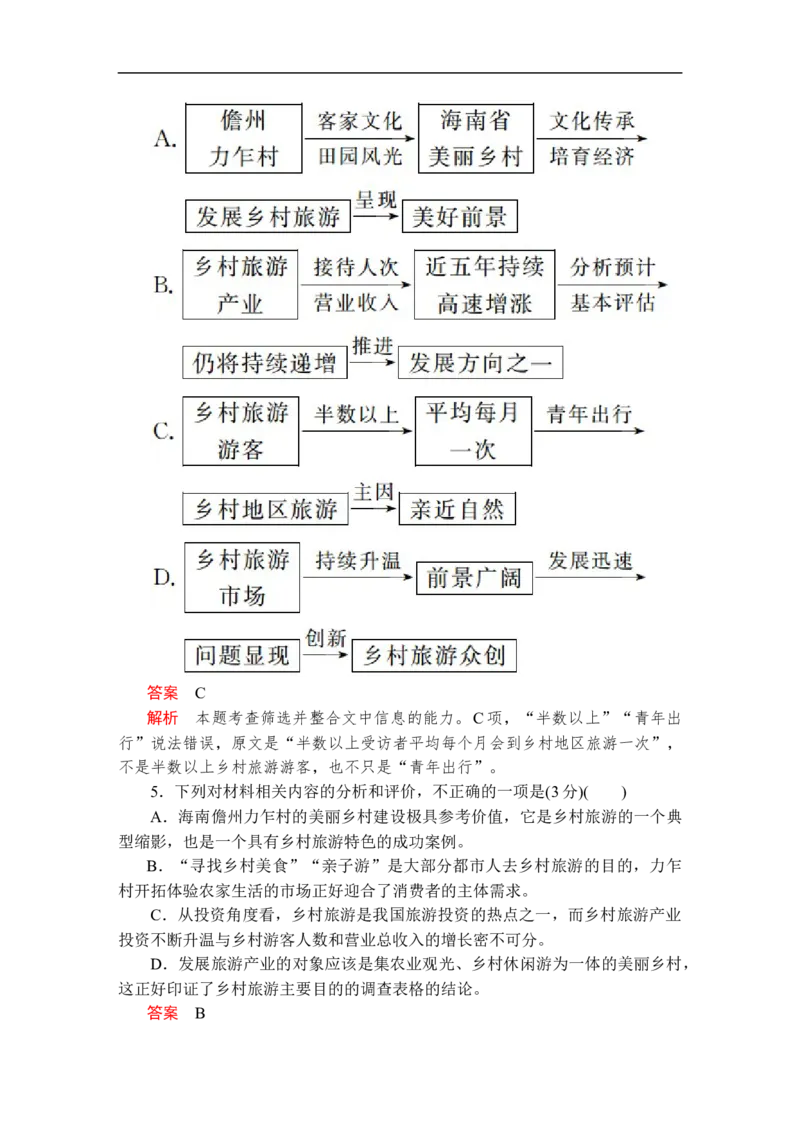 A. 儋州力乍村 客家文化 田园风光 海南省美丽乡村 文化传承 培育经济

发展乡村旅游 呈现 美好前景

B. 乡村旅游产业 接待人次 营业收入 近五年持续高速增涨 分析预计 基本评估

仍将持续递增 推进 发展方向之一

C. 乡村旅游游客 半数以上 平均每月一次 青年出行

乡村地区旅游 主因 亲近自然

D. 乡村旅游市场 持续升温 前景广阔 发展迅速

问题显现 创新 乡村旅游众创

答案 C

解析 本题考查筛选并整合文中信息的能力。C项，“半数以上”“青年出行”说法错误，原文是“半数以上受访者平均每个月会到乡村地区旅游一次”，不是半数以上乡村旅游游客，也不只是“青年出行”。

5．下列对材料相关内容的分析和评价，不正确的一项是(3分)(　　)

A．海南儋州力乍村的美丽乡村建设极具参考价值，它是乡村旅游的一个典型缩影，也是一个具有乡村旅游特色的成功案例。

B．“寻找乡村美食”“亲子游”是大部分都市人去乡村旅游的目的，力乍村开拓体验农家生活的市场正好迎合了消费者的主体需求。

C．从投资角度看，乡村旅游是我国旅游投资的热点之一，而乡村旅游产业投资不断升温与乡村游客人数和营业总收入的增长密不可分。

D．发展旅游产业的对象应该是集农业观光、乡村休闲游为一体的美丽乡村，这正好印证了乡村旅游主要目的的调查表格的结论。

答案 B